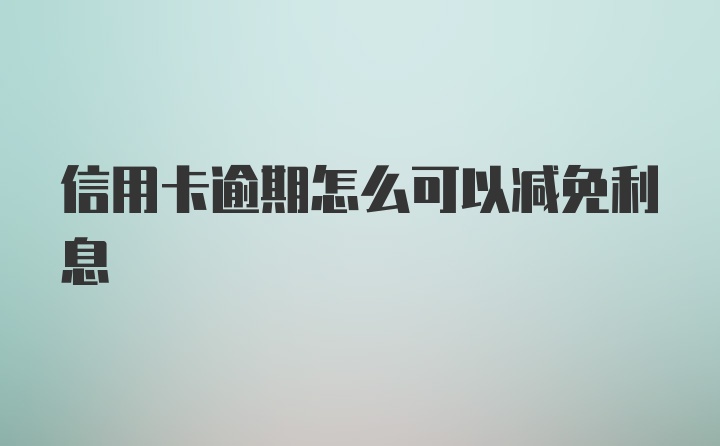 信用卡逾期怎么可以减免利息